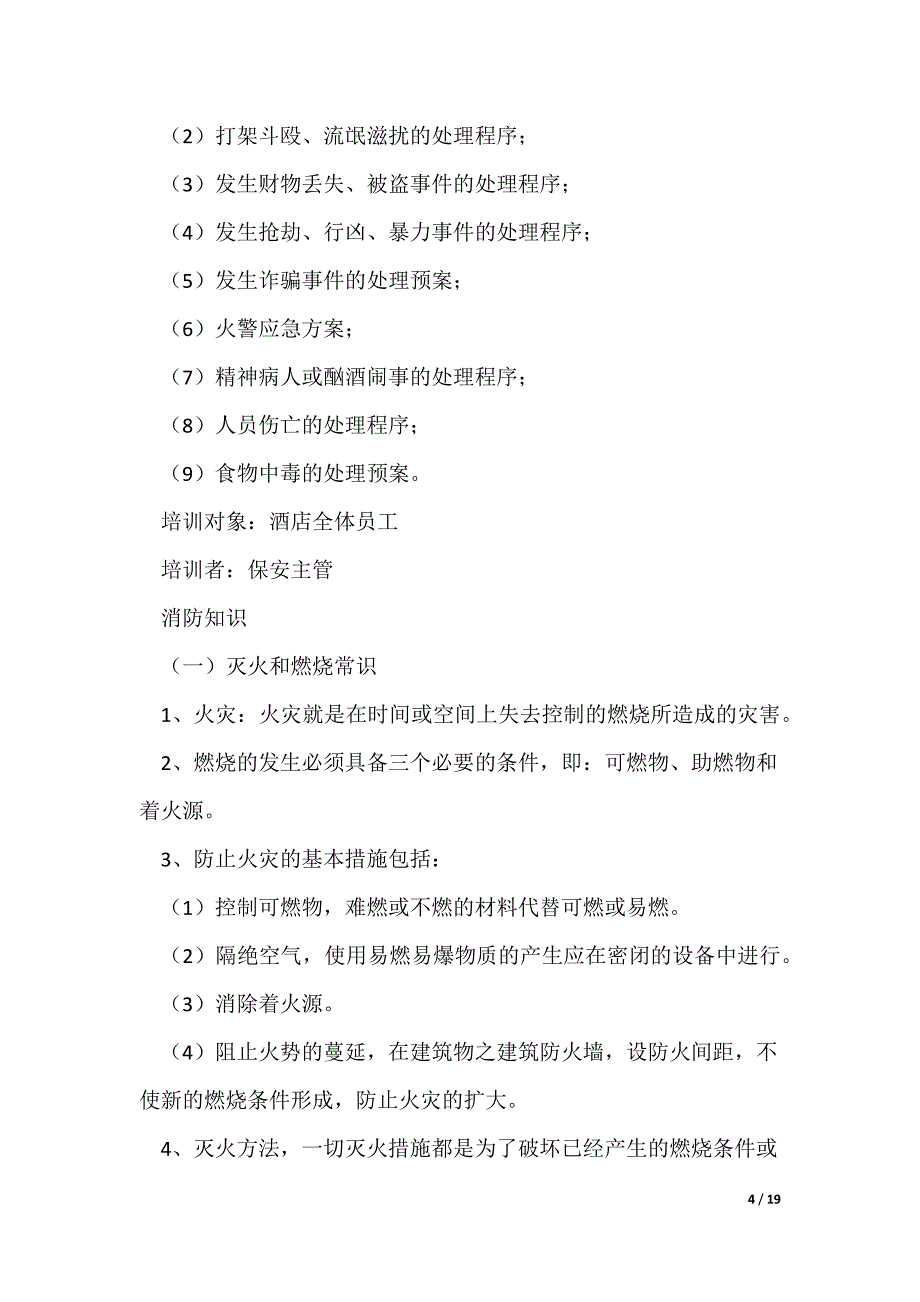 （2）打架斗殴、流氓滋扰的处理程序；

（3）发生财物丢失、被盗事件的处理程序；

（4）发生抢劫、行凶、暴力事件的处理程序；

（5）发生诈骗事件的处理预案；

（6）火警应急方案；

（7）精神病人或酗酒闹事的处理程序；

（8）人员伤亡的处理程序；

（9）食物中毒的处理预案。

培训对象：酒店全体员工

培训者：保安主管

消防知识

（一）灭火和燃烧常识

1、火灾：火灾就是在时间或空间上失去控制的燃烧所造成的灾害。

2、燃烧的发生必须具备三个必要的条件，即：可燃物、助燃物和着火源。

3、防止火灾的基本措施包括：

（1）控制可燃物，难燃或不燃的材料代替可燃或易燃。

（2）隔绝空气，使用易燃易爆物质的产生应在密闭的设备中进行。

（3）消除着火源。

（4）阻止火势的蔓延，在建筑物之建筑防火墙，设防火间距，不使新的燃烧条件形成，防止火灾的扩大。

4、灭火方法，一切灭火措施都是为了破坏已经产生的燃烧条件或

4 / 19